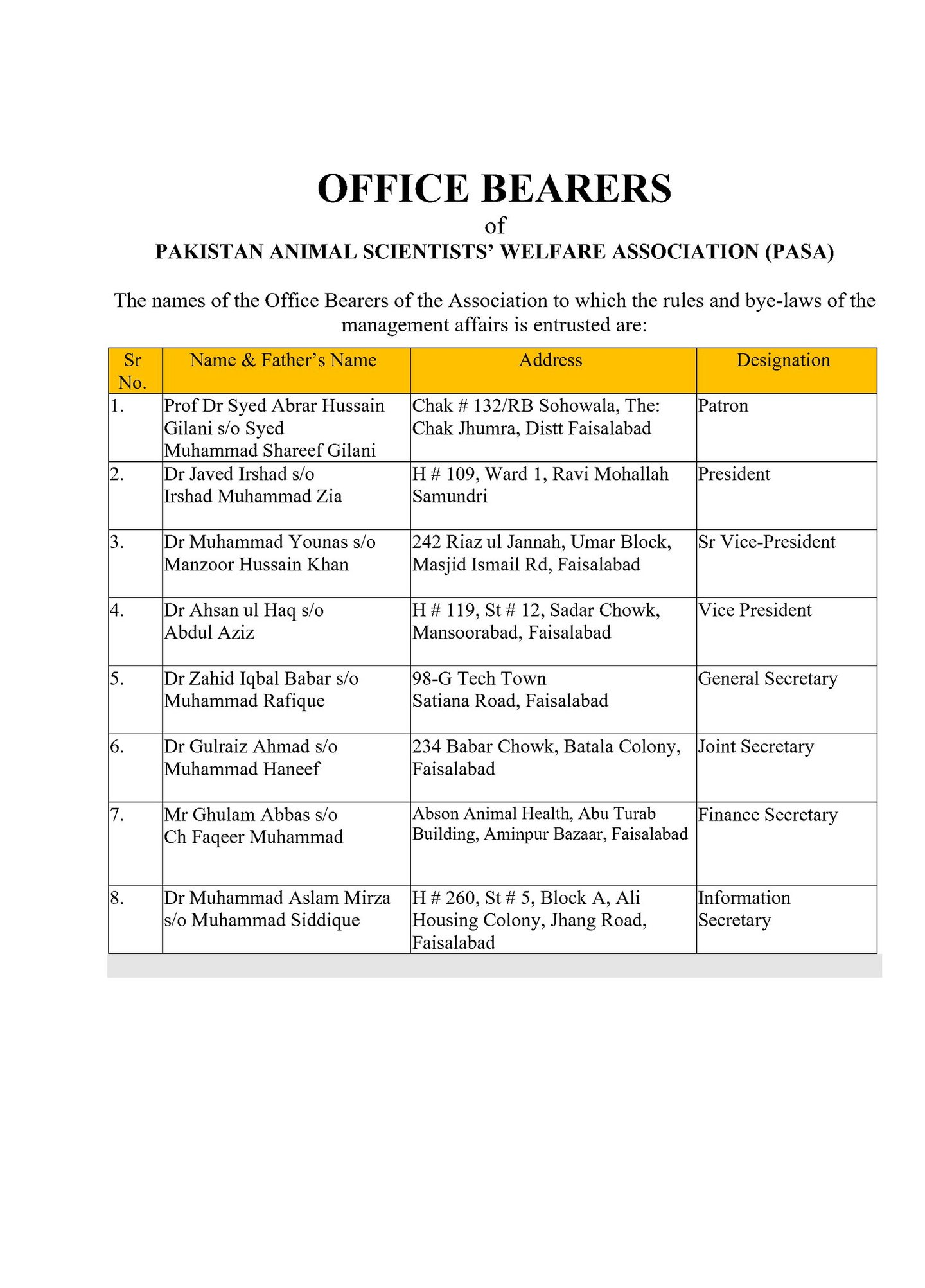 OFFICE BEARERS
of
PAKISTAN ANIMAL SCIENTISTS' WELFARE ASSOCIATION (PASA)

The names of the Office Bearers of the Association to which the rules and bye-laws of the management affairs is entrusted are:

| Sr No. | Name & Father's Name | Address | Designation |
|---|---|---|---|
| 1. | Prof Dr Syed Abrar Hussain Gilani s/o Syed Muhammad Shareef Gilani | Chak # 132/RB Sohowala, The: Chak Jhumra, Distt Faisalabad | Patron |
| 2. | Dr Javed Irshad s/o Irshad Muhammad Zia | H # 109, Ward 1, Ravi Mohallah Samundri | President |
| 3. | Dr Muhammad Younas s/o Manzoor Hussain Khan | 242 Riaz ul Jannah, Umar Block, Masjid Ismail Rd, Faisalabad | Sr Vice-President |
| 4. | Dr Ahsan ul Haq s/o Abdul Aziz | H # 119, St # 12, Sadar Chowk, Mansoorabad, Faisalabad | Vice President |
| 5. | Dr Zahid Iqbal Babar s/o Muhammad Rafique | 98-G Tech Town Satiana Road, Faisalabad | General Secretary |
| 6. | Dr Gulraiz Ahmad s/o Muhammad Haneef | 234 Babar Chowk, Batala Colony, Faisalabad | Joint Secretary |
| 7. | Mr Ghulam Abbas s/o Ch Faqeer Muhammad | Abson Animal Health, Abu Turab Building, Aminpur Bazaar, Faisalabad | Finance Secretary |
| 8. | Dr Muhammad Aslam Mirza s/o Muhammad Siddique | H # 260, St # 5, Block A, Ali Housing Colony, Jhang Road, Faisalabad | Information Secretary |